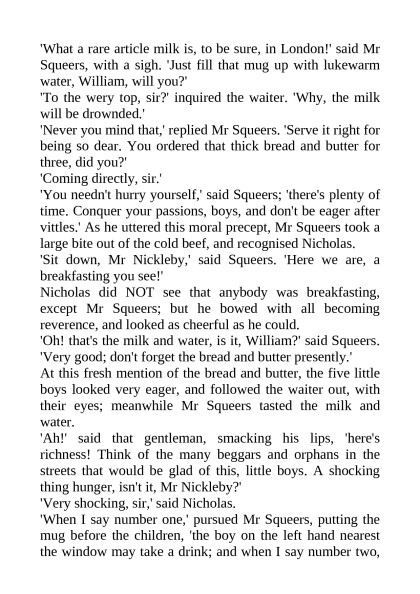 'What a rare article milk is, to be sure, in London!' said Mr Squeers, with a sigh. 'Just fill that mug up with lukewarm water, William, will you?'

'To the wery top, sir?' inquired the waiter. 'Why, the milk will be drownded.'

'Never you mind that,' replied Mr Squeers. 'Serve it right for being so dear. You ordered that thick bread and butter for three, did you?'

'Coming directly, sir.'

'You needn't hurry yourself,' said Squeers; 'there's plenty of time. Conquer your passions, boys, and don't be eager after vittles.' As he uttered this moral precept, Mr Squeers took a large bite out of the cold beef, and recognised Nicholas.

'Sit down, Mr Nickleby,' said Squeers. 'Here we are, a breakfasting you see!'

Nicholas did NOT see that anybody was breakfasting, except Mr Squeers; but he bowed with all becoming reverence, and looked as cheerful as he could.

'Oh! that's the milk and water, is it, William?' said Squeers. 'Very good; don't forget the bread and butter presently.'

At this fresh mention of the bread and butter, the five little boys looked very eager, and followed the waiter out, with their eyes; meanwhile Mr Squeers tasted the milk and water.

'Ah!' said that gentleman, smacking his lips, 'here's richness! Think of the many beggars and orphans in the streets that would be glad of this, little boys. A shocking thing hunger, isn't it, Mr Nickleby?'

'Very shocking, sir,' said Nicholas.

'When I say number one,' pursued Mr Squeers, putting the mug before the children, 'the boy on the left hand nearest the window may take a drink; and when I say number two,